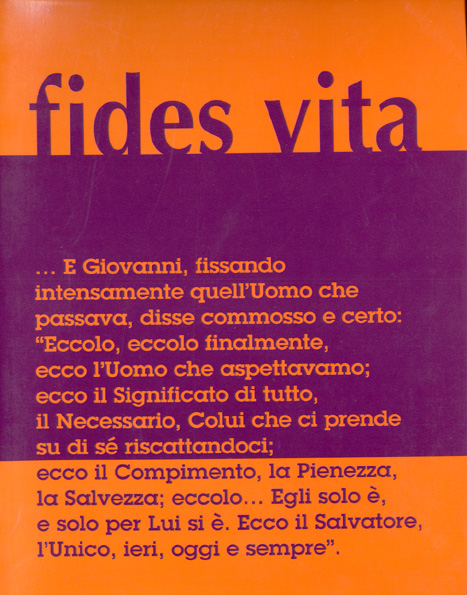 fides vita

… E Giovanni, fissando intensamente quell'Uomo che passava, disse commosso e certo: "Eccolo, eccolo finalmente, ecco l'Uomo che aspettavamo; ecco il Significato di tutto, il Necessario, Colui che ci prende su di sé riscattandoci; ecco il Compimento, la Pienezza, la Salvezza; eccolo… Egli solo è, e solo per Lui si è. Ecco il Salvatore, l'Unico, ieri, oggi e sempre".